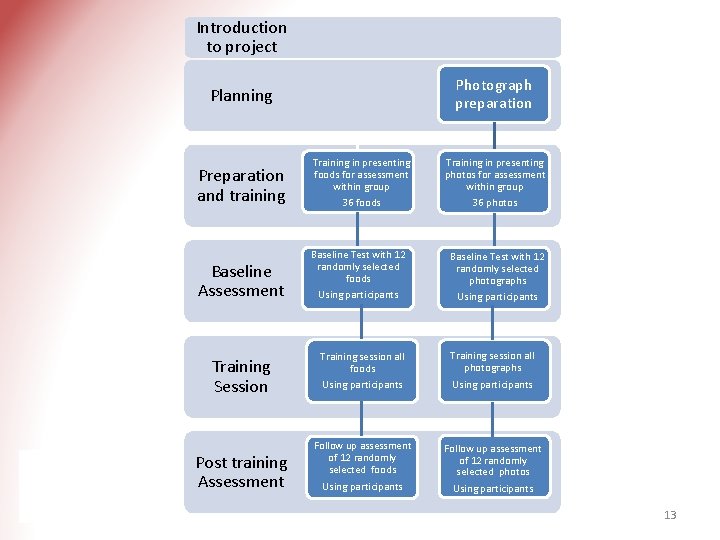 Introduction to project

Planning

Photograph preparation

Preparation and training

Training in presenting foods for assessment within group
36 foods

Training in presenting photos for assessment within group
36 photos

Baseline Assessment

Baseline Test with 12 randomly selected foods
Using participants

Baseline Test with 12 randomly selected photographs
Using participants

Training Session

Training session all foods
Using participants

Training session all photographs
Using participants

Post training Assessment

Follow up assessment of 12 randomly selected foods
Using participants

Follow up assessment of 12 randomly selected photos
Using participants

13